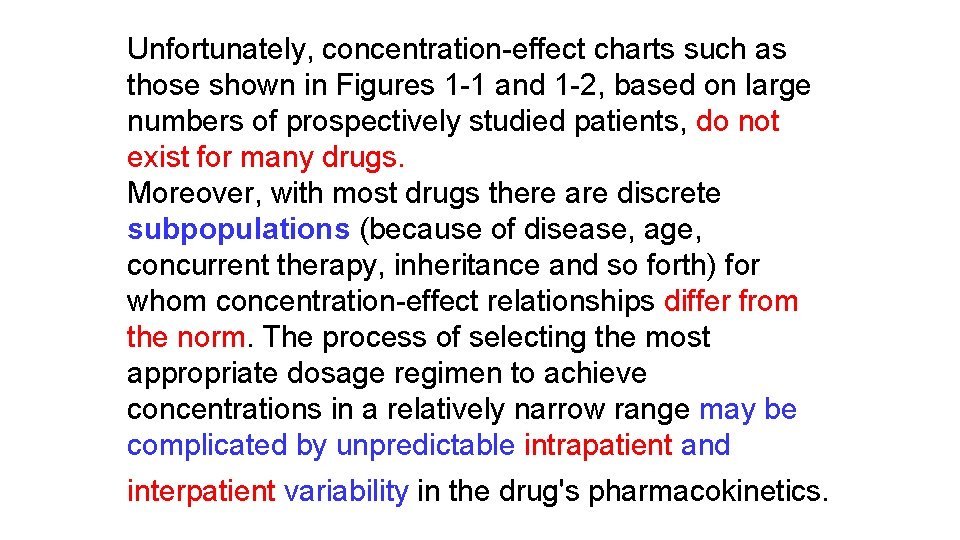 Unfortunately, concentration-effect charts such as those shown in Figures 1-1 and 1-2, based on large numbers of prospectively studied patients, do not exist for many drugs.
Moreover, with most drugs there are discrete subpopulations (because of disease, age, concurrent therapy, inheritance and so forth) for whom concentration-effect relationships differ from the norm. The process of selecting the most appropriate dosage regimen to achieve concentrations in a relatively narrow range may be complicated by unpredictable intrapatient and interpatient variability in the drug's pharmacokinetics.